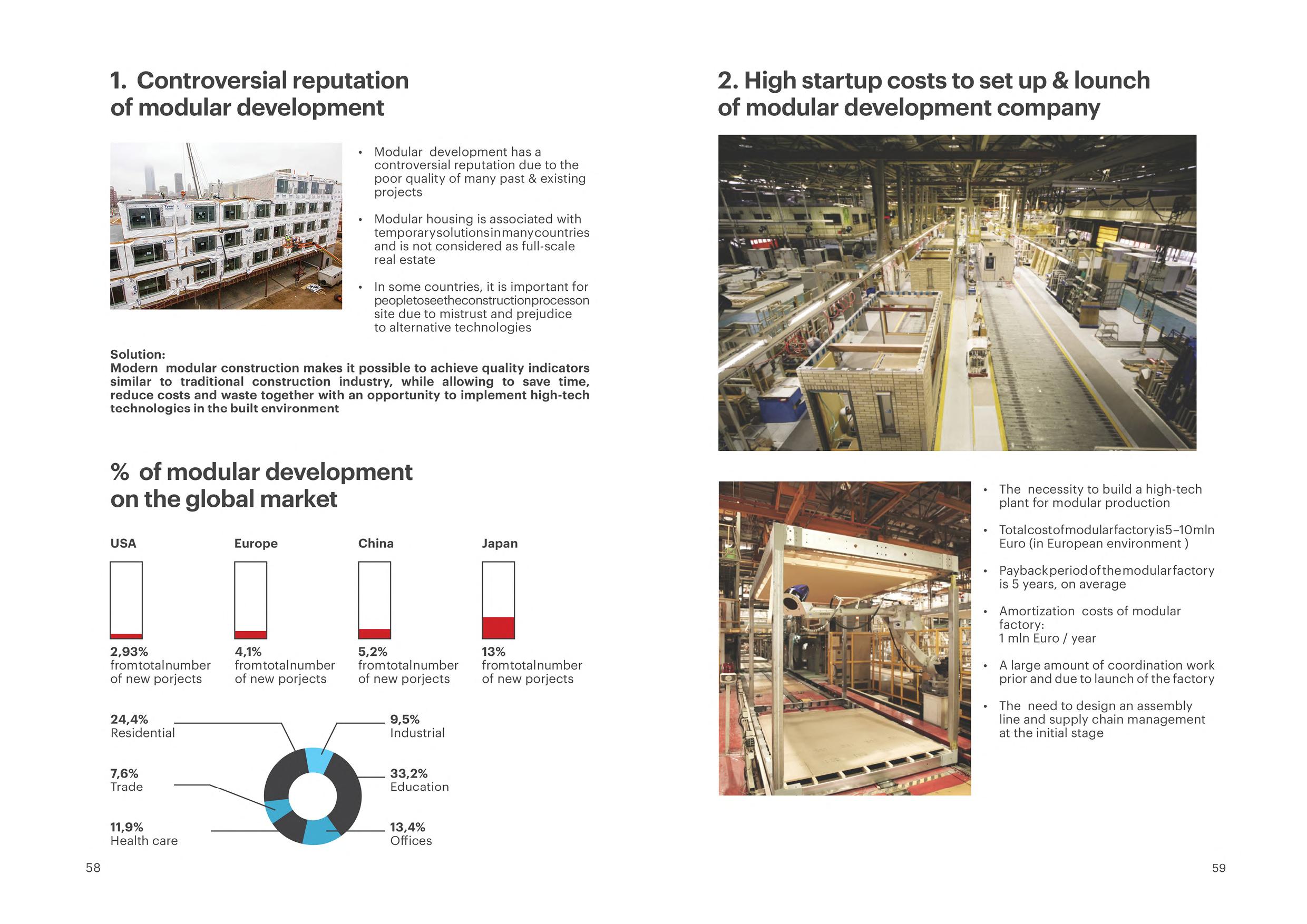 1. Controversial reputation of modular development

• Modular development has a controversial reputation due to the poor quality of many past & existing projects

• Modular housing is associated with temporary solutions in many countries and is not considered as full-scale real estate

• In some countries, it is important for people to see the construction process on site due to mistrust and prejudice to alternative technologies

Solution:
Modern modular construction makes it possible to achieve quality indicators similar to traditional construction industry, while allowing to save time, reduce costs and waste together with an opportunity to implement high-tech technologies in the built environment

% of modular development on the global market

USA
2,93%
from total number of new porjects

Europe
4,1%
from total number of new porjects

China
5,2%
from total number of new porjects

Japan
13%
from total number of new porjects

24,4%
Residential

7,6%
Trade

11,9%
Health care

9,5%
Industrial

33,2%
Education

13,4%
Offices

58

2. High startup costs to set up & lounch of modular development company

• The necessity to build a high-tech plant for modular production

• Total cost of modular factory is 5–10 mln Euro (in European environment )

• Payback period of the modular factory is 5 years, on average

• Amortization costs of modular factory:
1 mln Euro / year

• A large amount of coordination work prior and due to launch of the factory

• The need to design an assembly line and supply chain management at the initial stage

59